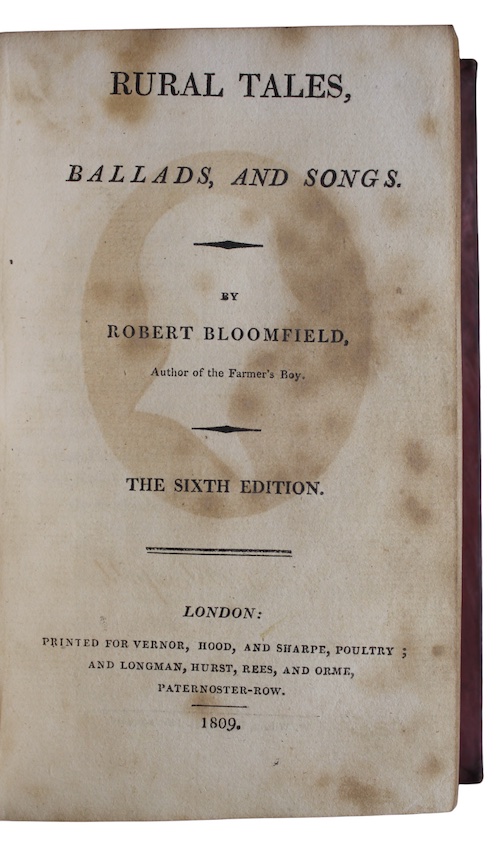 RURAL TALES,

BALLADS, AND SONGS.

BY

ROBERT BLOOMFIELD,

Author of the Farmer's Boy.

THE SIXTH EDITION.

LONDON:

PRINTED FOR VERNOR, HOOD, AND SHARPE, POULTRY; AND LONGMAN, HURST, REES, AND ORME, PATERNOSTER-ROW.

1809.